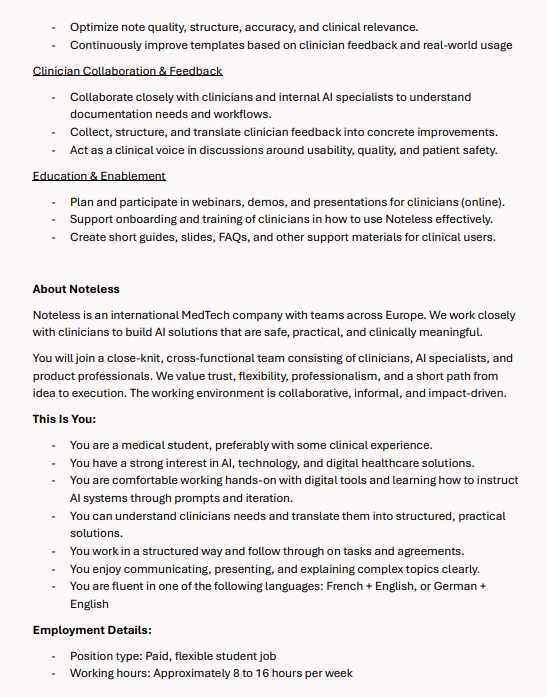 - Optimize note quality, structure, accuracy, and clinical relevance.
- Continuously improve templates based on clinician feedback and real-world usage

Clinician Collaboration & Feedback

- Collaborate closely with clinicians and internal AI specialists to understand documentation needs and workflows.
- Collect, structure, and translate clinician feedback into concrete improvements.
- Act as a clinical voice in discussions around usability, quality, and patient safety.

Education & Enablement

- Plan and participate in webinars, demos, and presentations for clinicians (online).
- Support onboarding and training of clinicians in how to use Noteless effectively.
- Create short guides, slides, FAQs, and other support materials for clinical users.

About Noteless

Noteless is an international MedTech company with teams across Europe. We work closely with clinicians to build AI solutions that are safe, practical, and clinically meaningful.

You will join a close-knit, cross-functional team consisting of clinicians, AI specialists, and product professionals. We value trust, flexibility, professionalism, and a short path from idea to execution. The working environment is collaborative, informal, and impact-driven.

This Is You:

- You are a medical student, preferably with some clinical experience.
- You have a strong interest in AI, technology, and digital healthcare solutions.
- You are comfortable working hands-on with digital tools and learning how to instruct AI systems through prompts and iteration.
- You can understand clinicians needs and translate them into structured, practical solutions.
- You work in a structured way and follow through on tasks and agreements.
- You enjoy communicating, presenting, and explaining complex topics clearly.
- You are fluent in one of the following languages: French + English, or German + English

Employment Details:

- Position type: Paid, flexible student job
- Working hours: Approximately 8 to 16 hours per week